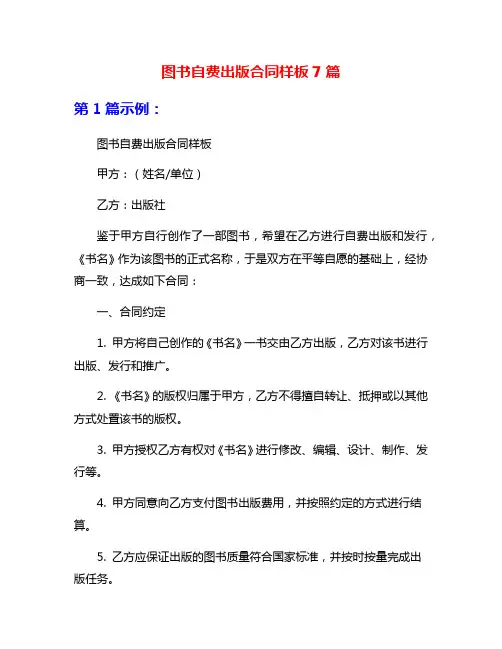 图书自费出版合同样板 7 篇

第 1 篇示例：

图书自费出版合同样板

甲方：（姓名/单位）

乙方：出版社

鉴于甲方自行创作了一部图书，希望在乙方进行自费出版和发行，《书名》作为该图书的正式名称，于是双方在平等自愿的基础上，经协商一致，达成如下合同：

一、合同约定

1. 甲方将自己创作的《书名》一书交由乙方出版，乙方对该书进行出版、发行和推广。

2. 《书名》的版权归属于甲方，乙方不得擅自转让、抵押或以其他方式处置该书的版权。

3. 甲方授权乙方有权对《书名》进行修改、编辑、设计、制作、发行等。

4. 甲方同意向乙方支付图书出版费用，并按照约定的方式进行结算。

5. 乙方应保证出版的图书质量符合国家标准，并按时按量完成出版任务。